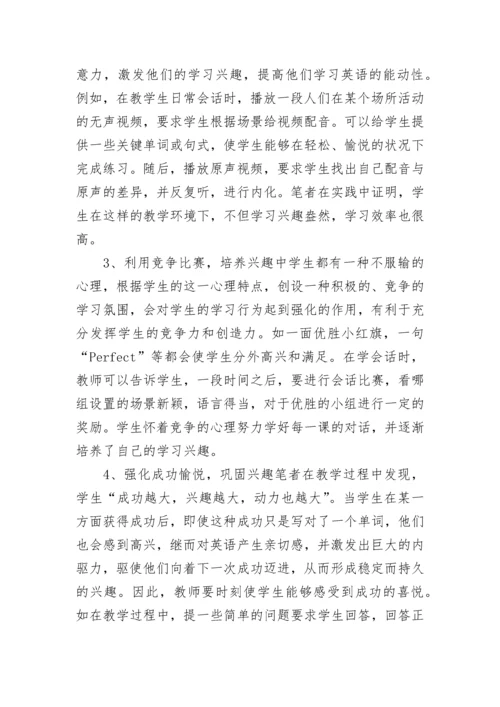 意力，激发他们的学习兴趣，提高他们学习英语的能动性。例如，在教学生日常会话时，播放一段人们在某个场所活动的无声视频，要求学生根据场景给视频配音。可以给学生提供一些关键单词或句式，使学生能够在轻松、愉悦的状况下完成练习。随后，播放原声视频，要求学生找出自己配音与原声的差异，并反复听，进行内化。笔者在实践中证明，学生在这样的教学环境下，不但学习兴趣盎然，学习效率也很高。

3、利用竞争比赛，培养兴趣中学生都有一种不服输的心理，根据学生的这一心理特点，创设一种积极的、竞争的学习氛围，会对学生的学习行为起到强化的作用，有利于充分发挥学生的竞争力和创造力。如一面优胜小红旗，一句“Perfect”等都会使学生分外高兴和满足。在学会话时，教师可以告诉学生，一段时间之后，要进行会话比赛，看哪组设置的场景新颖，语言得当，对于优胜的小组进行一定的奖励。学生怀着竞争的心理努力学好每一课的对话，并逐渐培养了自己的学习兴趣。

4、强化成功愉悦，巩固兴趣笔者在教学过程中发现，学生“成功越大，兴趣越大，动力也越大”。当学生在某一方面获得成功后，即使这种成功只是写对了一个单词，他们也会感到高兴，继而对英语产生亲切感，并激发出巨大的内驱力，驱使他们向着下一次成功迈进，从而形成稳定而持久的兴趣。因此，教师要时刻使学生能够感受到成功的喜悦。如在教学过程中，提一些简单的问题要求学生回答，回答正